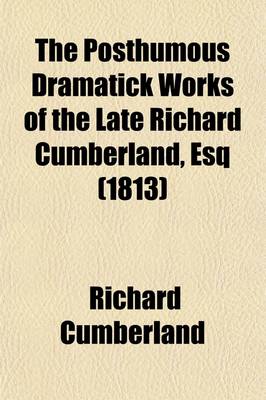 The Posthumous Dramatick Works of the Late Richard Cumberland, Esq (1813)

Richard Cumberland